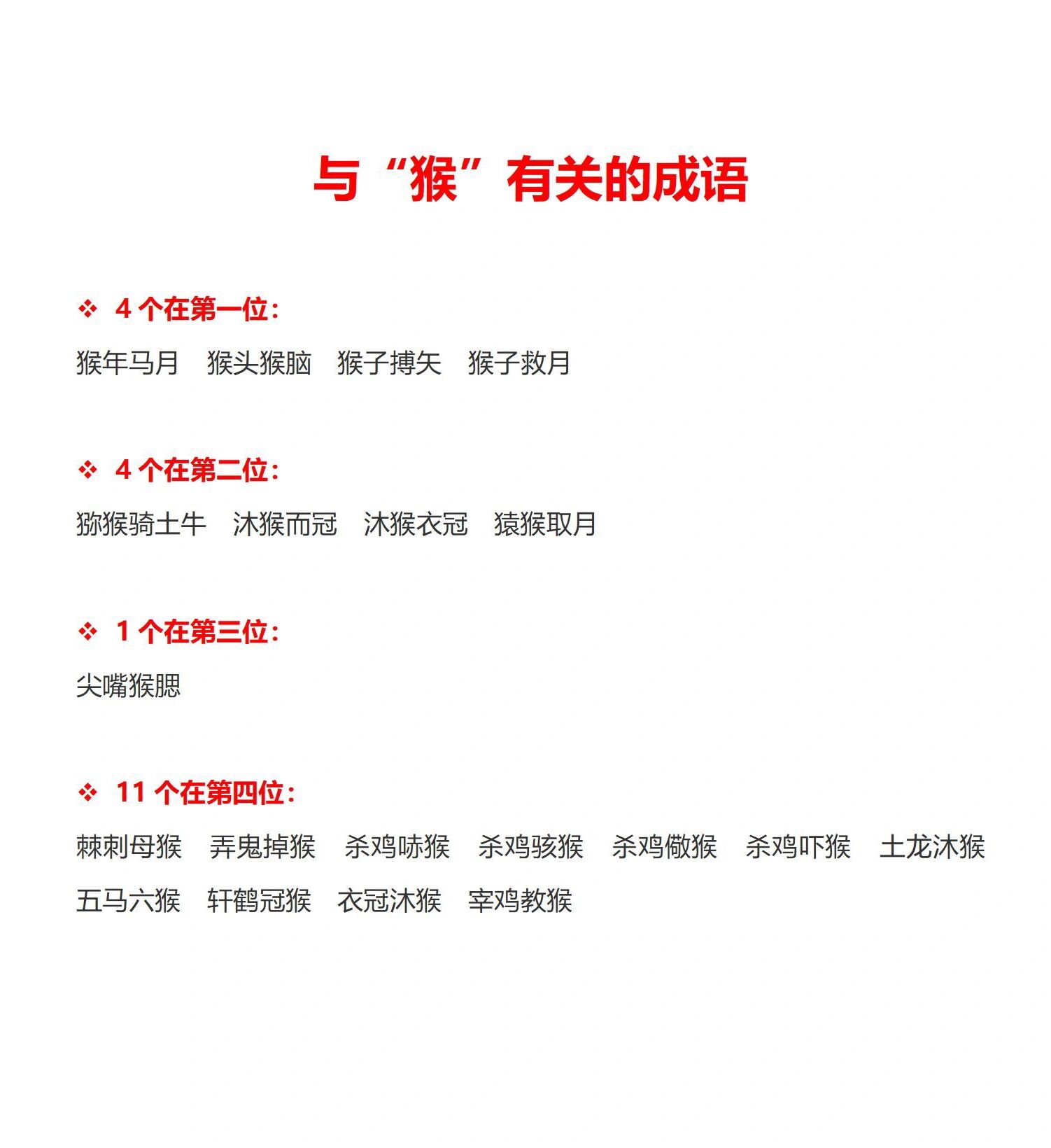 与“猴”有关的成语

❖ 4 个在第一位：

猴年马月　猴头猴脑　猴子搏矢　猴子救月

❖ 4 个在第二位：

猕猴骑土牛　沐猴而冠　沐猴衣冠　猿猴取月

❖ 1 个在第三位：

尖嘴猴腮

❖ 11 个在第四位：

棘刺母猴　弄鬼掉猴　杀鸡哧猴　杀鸡骇猴　杀鸡儆猴　杀鸡吓猴　土龙沐猴　五马六猴　轩鹤冠猴　衣冠沐猴　宰鸡教猴